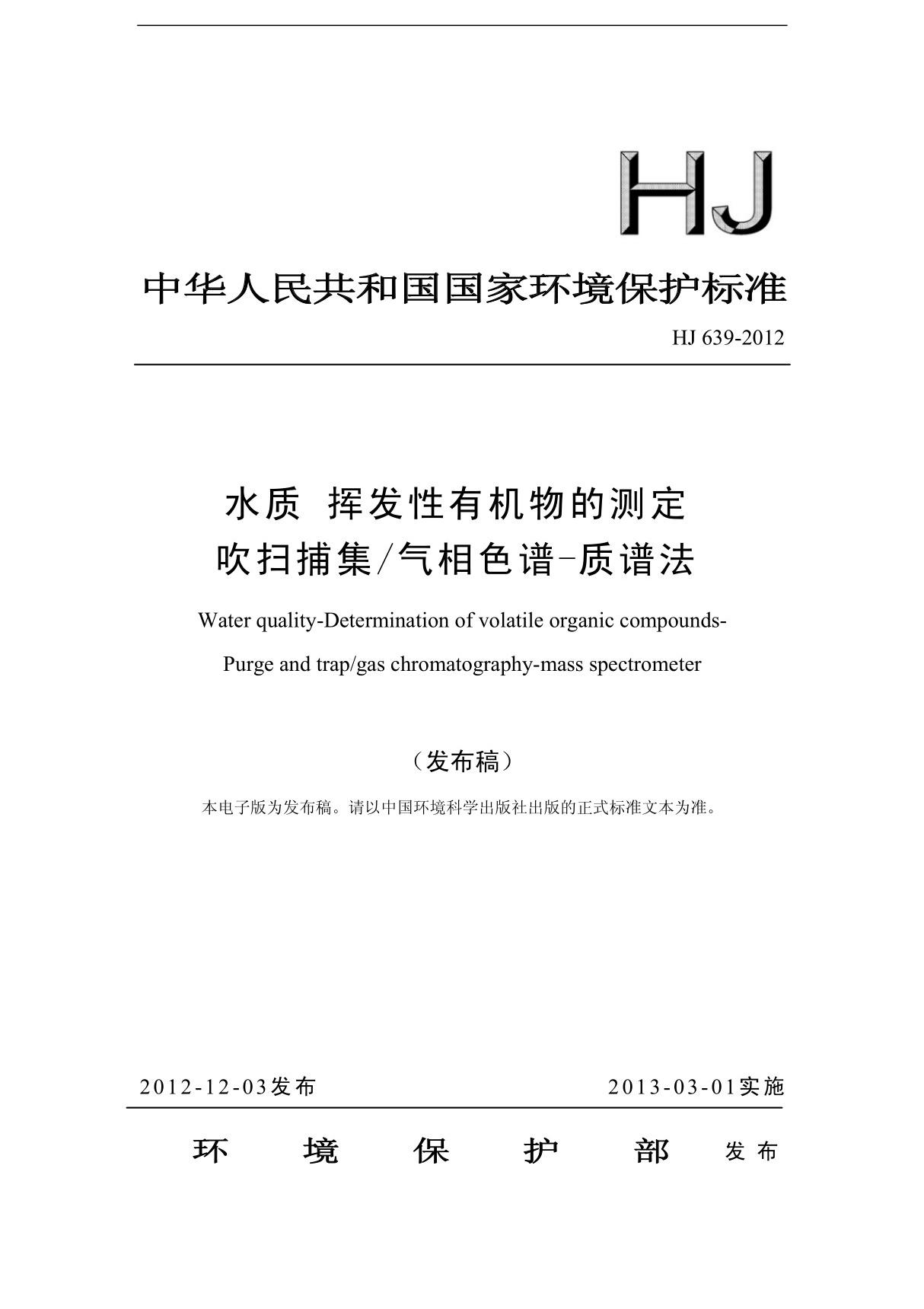 HJ

中华人民共和国国家环境保护标准

HJ 639-2012

水质 挥发性有机物的测定
吹扫捕集/气相色谱-质谱法

Water quality-Determination of volatile organic compounds-
Purge and trap/gas chromatography-mass spectrometer

（发布稿）

本电子版为发布稿。请以中国环境科学出版社出版的正式标准文本为准。

2012-12-03发布 2013-03-01实施

环 境 保 护 部 发布